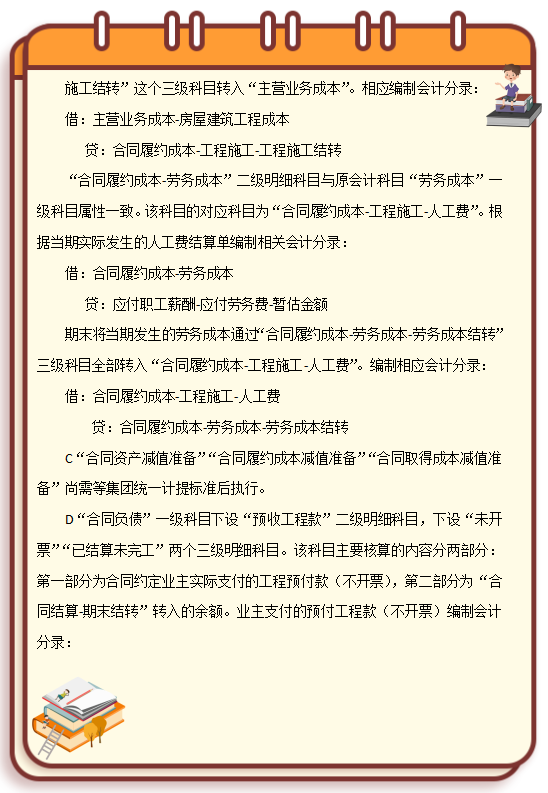 施工结转”这个三级科目转入“主营业务成本”。相应编制会计分录：

借：主营业务成本-房屋建筑工程成本

贷：合同履约成本-工程施工-工程施工结转

“合同履约成本-劳务成本”二级明细科目与原会计科目“劳务成本”一级科目属性一致。该科目的对应科目为“合同履约成本-工程施工-人工费”。根据当期实际发生的人工费结算单编制相关会计分录：

借：合同履约成本-劳务成本

贷：应付职工薪酬-应付劳务费-暂估金额

期末将当期发生的劳务成本通过“合同履约成本-劳务成本-劳务成本结转”三级科目全部转入“合同履约成本-工程施工-人工费”。编制相应会计分录：

借：合同履约成本-工程施工-人工费

贷：合同履约成本-劳务成本-劳务成本结转

C“合同资产减值准备”“合同履约成本减值准备”“合同取得成本减值准备”尚需等集团统一计提标准后执行。

D“合同负债”一级科目下设“预收工程款”二级明细科目，下设“未开票”“已结算未完工”两个三级明细科目。该科目主要核算的内容分两部分：第一部分为合同约定业主实际支付的工程预付款（不开票），第二部分为“合同结算-期末结转”转入的余额。业主支付的预付工程款（不开票）编制会计分录：